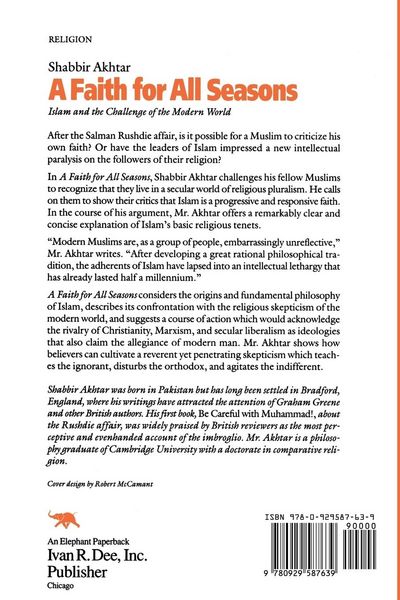 RELIGION

Shabbir Akhtar

A Faith for All Seasons

Islam and the Challenge of the Modern World

After the Salman Rushdie affair, is it possible for a Muslim to criticize his own faith? Or have the leaders of Islam impressed a new intellectual paralysis on the followers of their religion?

In A Faith for All Seasons, Shabbir Akhtar challenges his fellow Muslims to recognize that they live in a secular world of religious pluralism. He calls on them to show their critics that Islam is a progressive and responsive faith. In the course of his argument, Mr. Akhtar offers a remarkably clear and concise explanation of Islam's basic religious tenets.

"Modern Muslims are, as a group of people, embarrassingly unreflective," Mr. Akhtar writes. "After developing a great rational philosophical tradition, the adherents of Islam have lapsed into an intellectual lethargy that has already lasted half a millennium."

A Faith for All Seasons considers the origins and fundamental philosophy of Islam, describes its confrontation with the religious skepticism of the modern world, and suggests a course of action which would acknowledge the rivalry of Christianity, Marxism, and secular liberalism as ideologies that also claim the allegiance of modern man. Mr. Akhtar shows how believers can cultivate a reverent yet penetrating skepticism which teaches the ignorant, disturbs the orthodox, and agitates the indifferent.

Shabbir Akhtar was born in Pakistan but has long been settled in Bradford, England, where his writings have attracted the attention of Graham Greene and other British authors. His first book, Be Careful with Muhammad!, about the Rushdie affair, was widely praised by British reviewers as the most perceptive and evenhanded account of the imbroglio. Mr. Akhtar is a philosophy graduate of Cambridge University with a doctorate in comparative religion.

Cover design by Robert McCamant

An Elephant Paperback
Ivan R. Dee, Inc.
Publisher
Chicago

ISBN 978-0-929587-63-9
90000
9 780929 587639